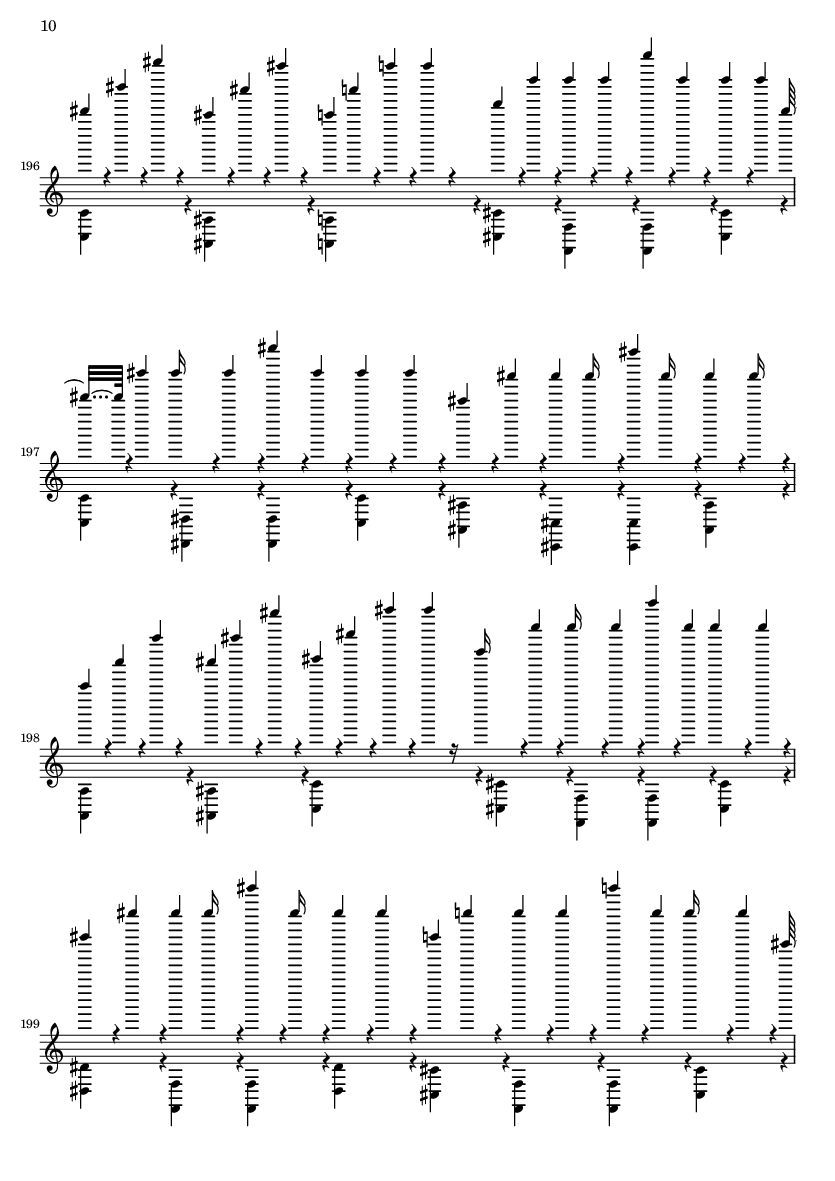 10

196

197

198

199